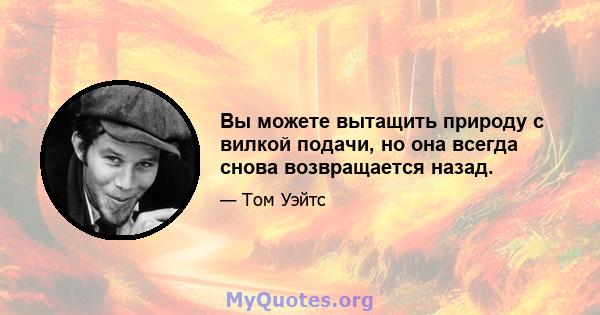 Вы можете вытащить природу с вилкой подачи, но она всегда снова возвращается назад.

— Том Уэйтс

MyQuotes.org